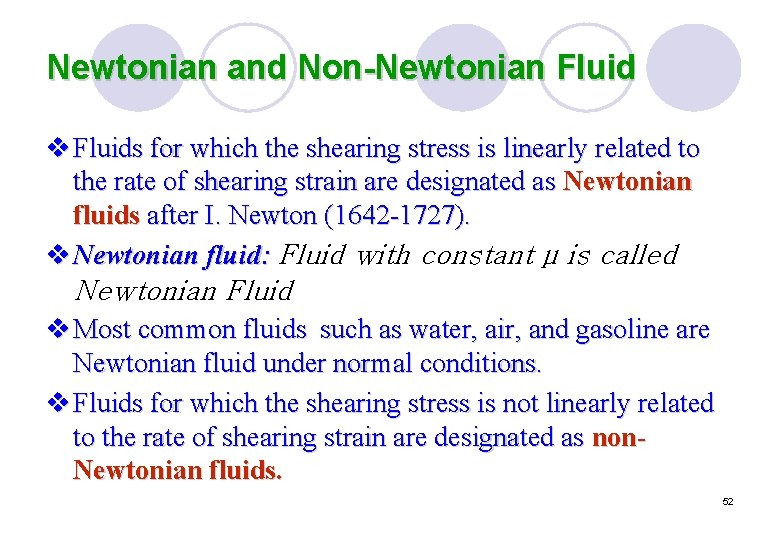 Newtonian and Non-Newtonian Fluid

❖ Fluids for which the shearing stress is linearly related to the rate of shearing strain are designated as Newtonian fluids after I. Newton (1642-1727).

❖ Newtonian fluid: Fluid with constant $\mu$ is called Newtonian Fluid

❖ Most common fluids such as water, air, and gasoline are Newtonian fluid under normal conditions.

❖ Fluids for which the shearing stress is not linearly related to the rate of shearing strain are designated as non-Newtonian fluids.

52